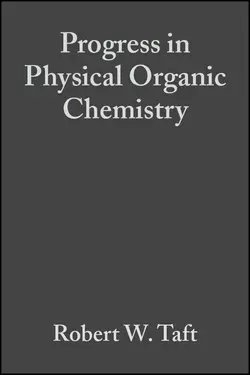 Progress in Physical Organic Chemistry

Robert W. Taft